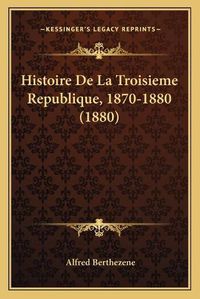 —KESSINGER'S LEGACY REPRINTS—

Histoire De La Troisieme Republique, 1870-1880 (1880)

Alfred Berthezene